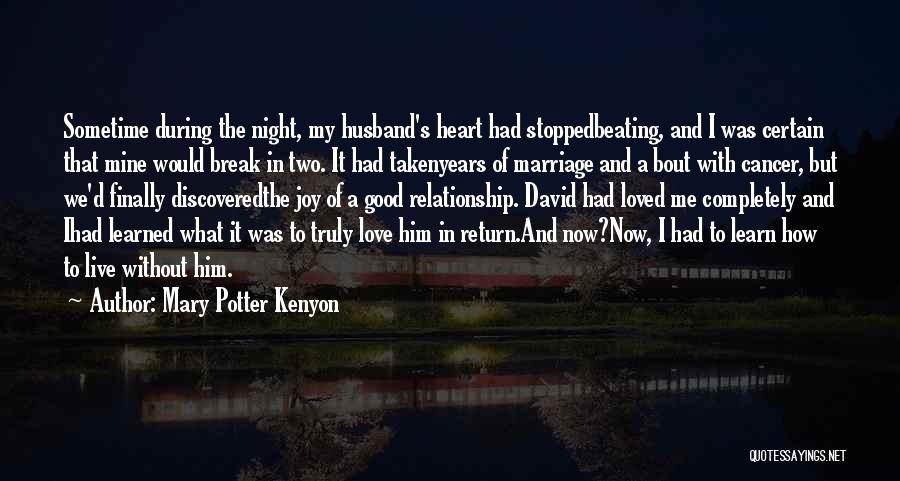 Sometime during the night, my husband's heart had stoppedbeating, and I was certain that mine would break in two. It had takenyears of marriage and a bout with cancer, but we'd finally discoveredthe joy of a good relationship. David had loved me completely and Ihad learned what it was to truly love him in return.And now?Now, I had to learn how to live without him.

Author: Mary Potter Kenyon

QUOTESSAYINGS.NET